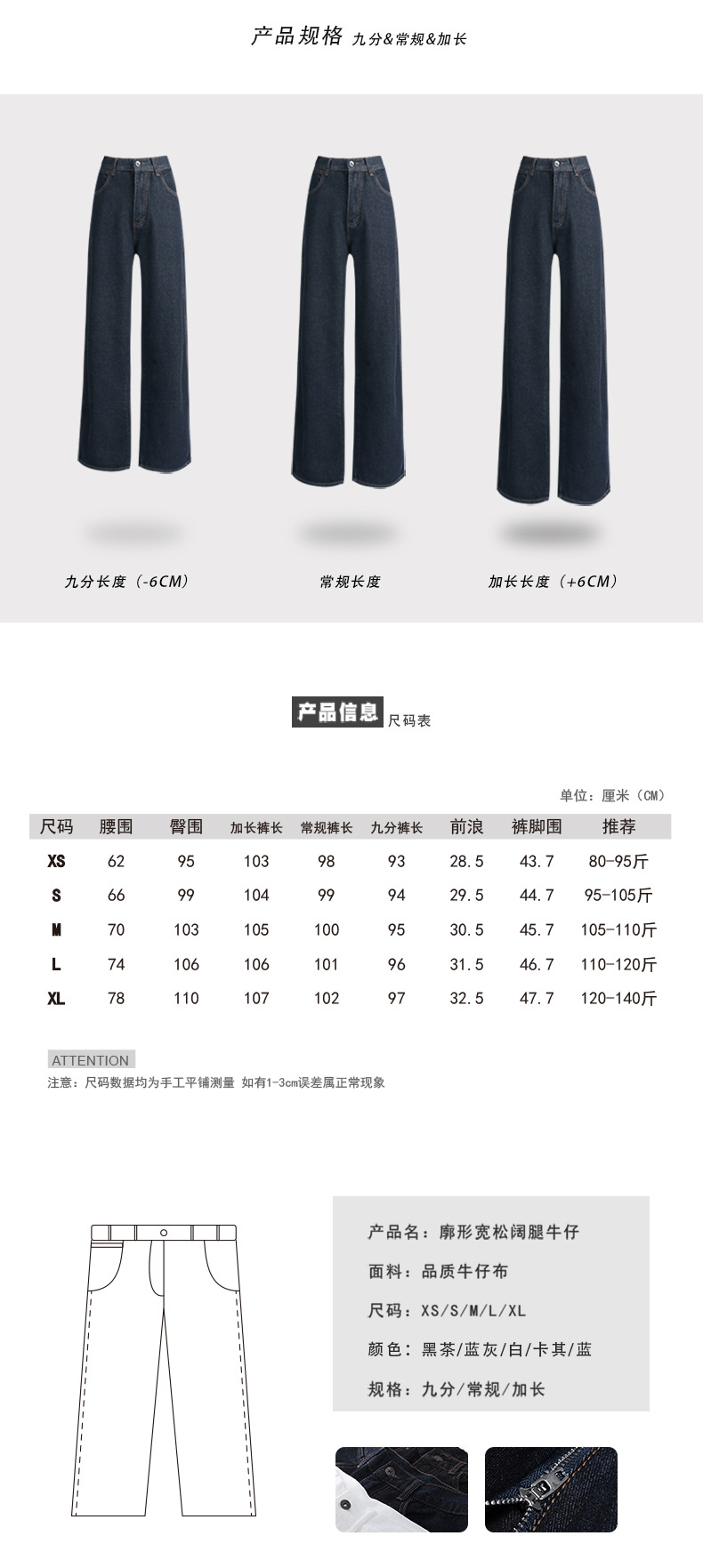 产品规格 九分&常规&加长

九分长度（-6CM）

常规长度

加长长度（+6CM）

产品信息 尺码表

单位：厘米（CM）

| 尺码 | 腰围 | 臀围 | 加长裤长 | 常规裤长 | 九分裤长 | 前浪 | 裤脚围 | 推荐 |
|---|---|---|---|---|---|---|---|---|
| XS | 62 | 95 | 103 | 98 | 93 | 28.5 | 43.7 | 80-95斤 |
| S | 66 | 99 | 104 | 99 | 94 | 29.5 | 44.7 | 95-105斤 |
| M | 70 | 103 | 105 | 100 | 95 | 30.5 | 45.7 | 105-110斤 |
| L | 74 | 106 | 106 | 101 | 96 | 31.5 | 46.7 | 110-120斤 |
| XL | 78 | 110 | 107 | 102 | 97 | 32.5 | 47.7 | 120-140斤 |

ATTENTION
注意：尺码数据均为手工平铺测量 如有1-3cm误差属正常现象

产品名：廓形宽松阔腿牛仔

面料：品质牛仔布

尺码：XS/S/M/L/XL

颜色：黑茶/蓝灰/白/卡其/蓝

规格：九分/常规/加长